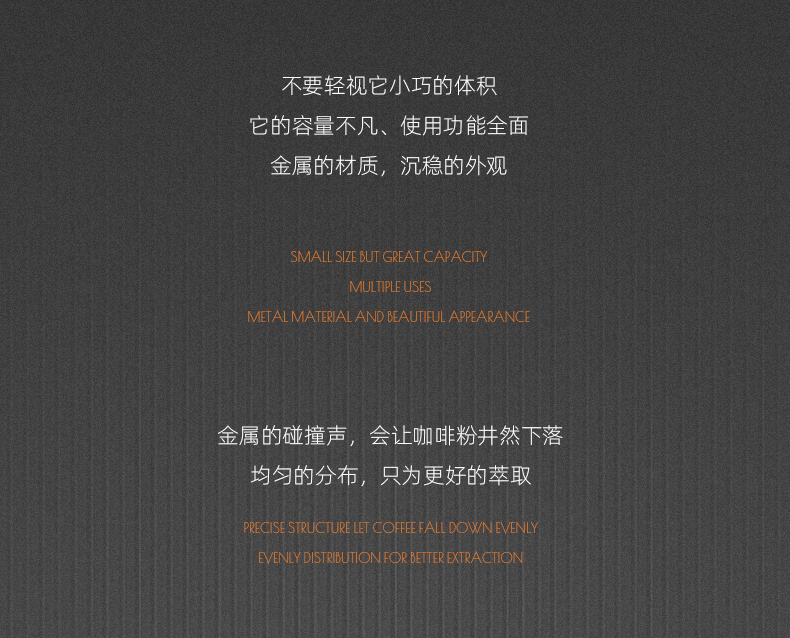 不要轻视它小巧的体积
它的容量不凡、使用功能全面
金属的材质，沉稳的外观

SMALL SIZE BUT GREAT CAPACITY
MULTIPLE USES
METAL MATERIAL AND BEAUTIFUL APPEARANCE

金属的碰撞声，会让咖啡粉井然下落
均匀的分布，只为更好的萃取

PRECISE STRUCTURE LET COFFEE FALL DOWN EVENLY
EVENLY DISTRIBUTION FOR BETTER EXTRACTION